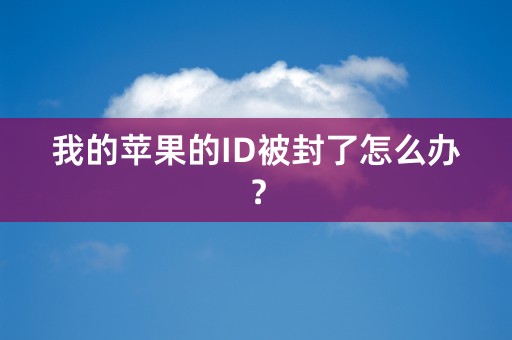 我的苹果的ID被封了怎么办？